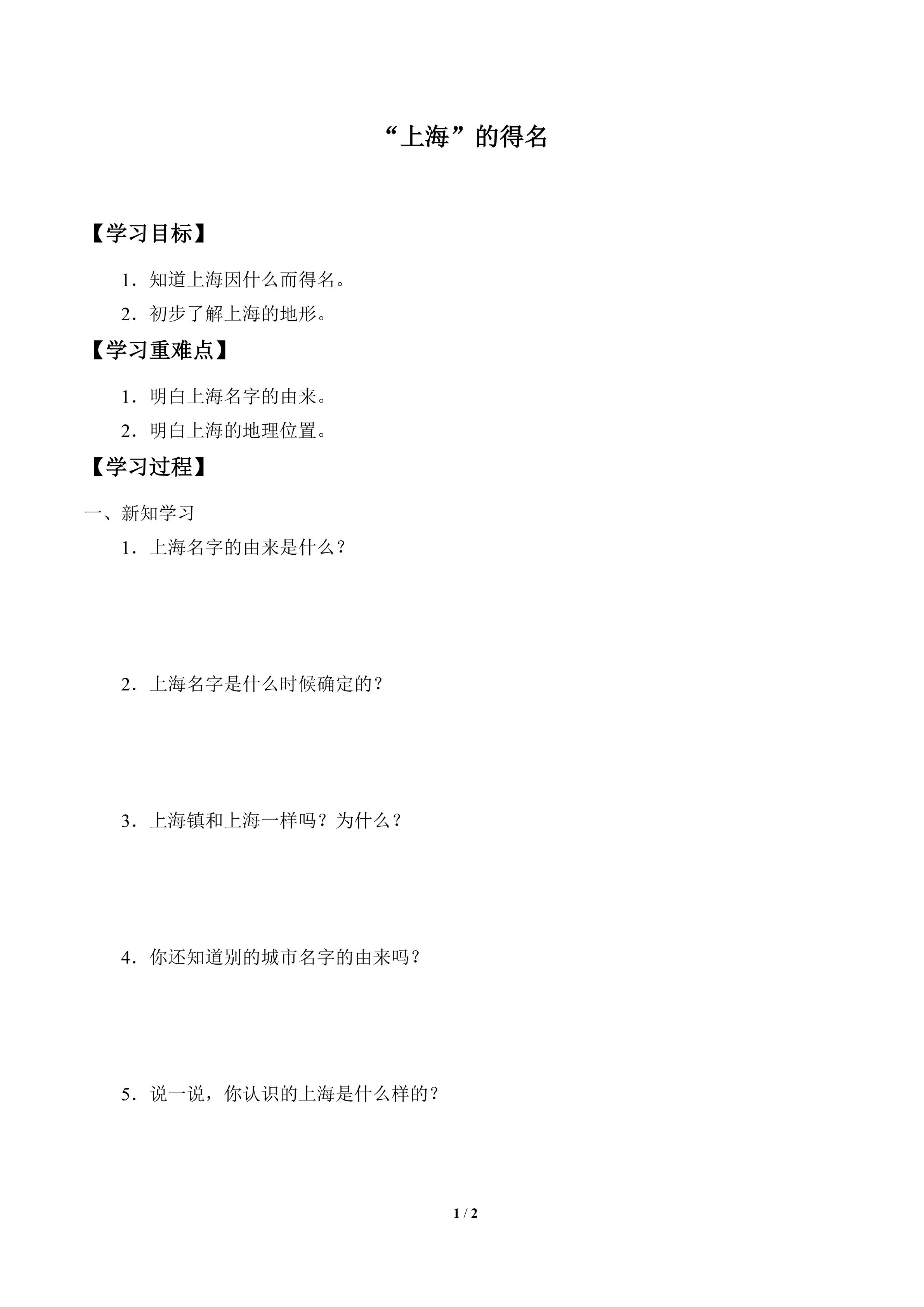 “上海”的得名

【学习目标】

1．知道上海因什么而得名。

2．初步了解上海的地形。

【学习重难点】

1．明白上海名字的由来。

2．明白上海的地理位置。

【学习过程】

一、新知学习

1．上海名字的由来是什么？

2．上海名字是什么时候确定的？

3．上海镇和上海一样吗？为什么？

4．你还知道别的城市名字的由来吗？

5．说一说，你认识的上海是什么样的？

1 / 2